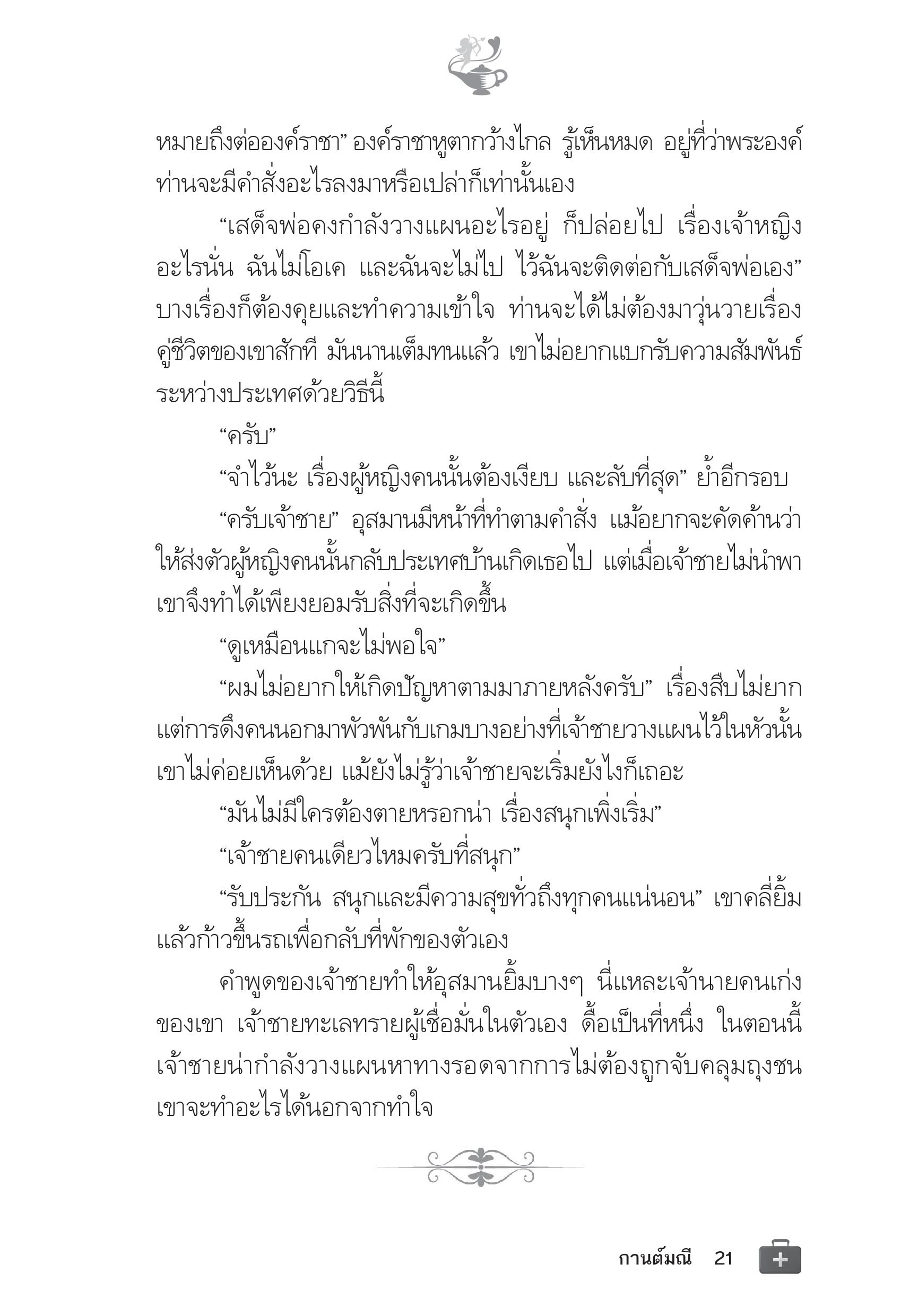 หมายถึงต่อองค์ราชา” องค์ราชาหูตากว้างไกล รู้เห็นหมด อยู่ที่ว่าพระองค์ท่านจะมีคำสั่งอะไรลงมาหรือเปล่าก็เท่านั้นเอง

“เสด็จพ่อคงกำลังวางแผนอะไรอยู่ ก็ปล่อยไป เรื่องเจ้าหญิงอะไรนั่น ฉันไม่โอเค และฉันจะไม่ไป ไว้ฉันจะติดต่อกับเสด็จพ่อเอง” บางเรื่องก็ต้องคุยและทำความเข้าใจ ท่านจะได้ไม่ต้องมาวุ่นวายเรื่องคู่ชีวิตของเขาสักที มันนานเต็มทนแล้ว เขาไม่อยากแบกรับความสัมพันธ์ระหว่างประเทศด้วยวิธีนี้

“ครับ”

“จำไว้นะ เรื่องผู้หญิงคนนั้นต้องเงียบ และลับที่สุด” ย้ำอีกรอบ

“ครับเจ้าชาย” อุสมานมีหน้าที่ทำตามคำสั่ง แม้อยากจะคัดค้านว่าให้ส่งตัวผู้หญิงคนนั้นกลับประเทศบ้านเกิดเธอไป แต่เมื่อเจ้าชายไม่นำพา เขาจึงทำได้เพียงยอมรับสิ่งที่จะเกิดขึ้น

“ดูเหมือนแกจะไม่พอใจ”

“ผมไม่อยากให้เกิดปัญหาตามมาภายหลังครับ” เรื่องสืบไม่ยาก แต่การดึงคนนอกมาพัวพันกับเกมบางอย่างที่เจ้าชายวางแผนไว้ในหัวนั้น เขาไม่ค่อยเห็นด้วย แม้ยังไม่รู้ว่าเจ้าชายจะเริ่มยังไงก็เถอะ

“มันไม่มีใครต้องตายหรอกน่า เรื่องสนุกเพิ่งเริ่ม”

“เจ้าชายคนเดียวไหมครับที่สนุก”

“รับประกัน สนุกและมีความสุขทั่วถึงทุกคนแน่นอน” เขาคลี่ยิ้มแล้วก้าวขึ้นรถเพื่อกลับที่พักของตัวเอง

คำพูดของเจ้าชายทำให้อุสมานยิ้มบางๆ นี่แหละเจ้านายคนเก่งของเขา เจ้าชายทะเลทรายผู้เชื่อมั่นในตัวเอง ดื้อเป็นที่หนึ่ง ในตอนนี้เจ้าชายน่ากำลังวางแผนหาทางรอดจากการไม่ต้องถูกจับคลุมถุงชน เขาจะทำอะไรได้นอกจากทำใจ

กานต์มณี 21